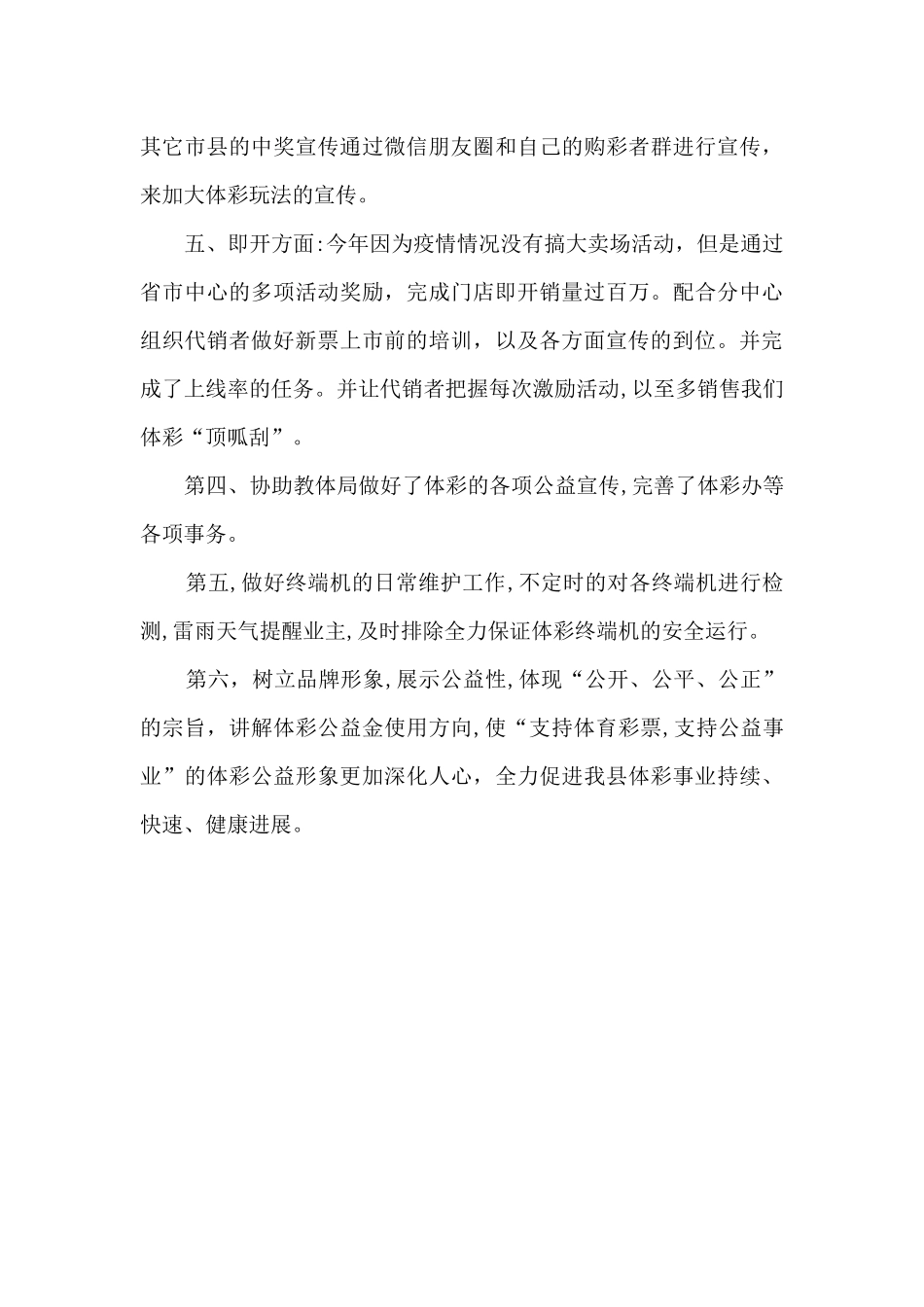 其它市县的中奖宣传通过微信朋友圈和自己的购彩者群进行宣传，来加大体彩玩法的宣传。

五、即开方面:今年因为疫情情况没有搞大卖场活动，但是通过省市中心的多项活动奖励，完成门店即开销量过百万。配合分中心组织代销者做好新票上市前的培训，以及各方面宣传的到位。并完成了上线率的任务。并让代销者把握每次激励活动,以至多销售我们体彩“顶呱刮”。

第四、协助教体局做好了体彩的各项公益宣传,完善了体彩办等各项事务。

第五,做好终端机的日常维护工作,不定时的对各终端机进行检测,雷雨天气提醒业主,及时排除全力保证体彩终端机的安全运行。

第六，树立品牌形象,展示公益性,体现“公开、公平、公正”的宗旨，讲解体彩公益金使用方向,使“支持体育彩票,支持公益事业”的体彩公益形象更加深化人心，全力促进我县体彩事业持续、快速、健康进展。